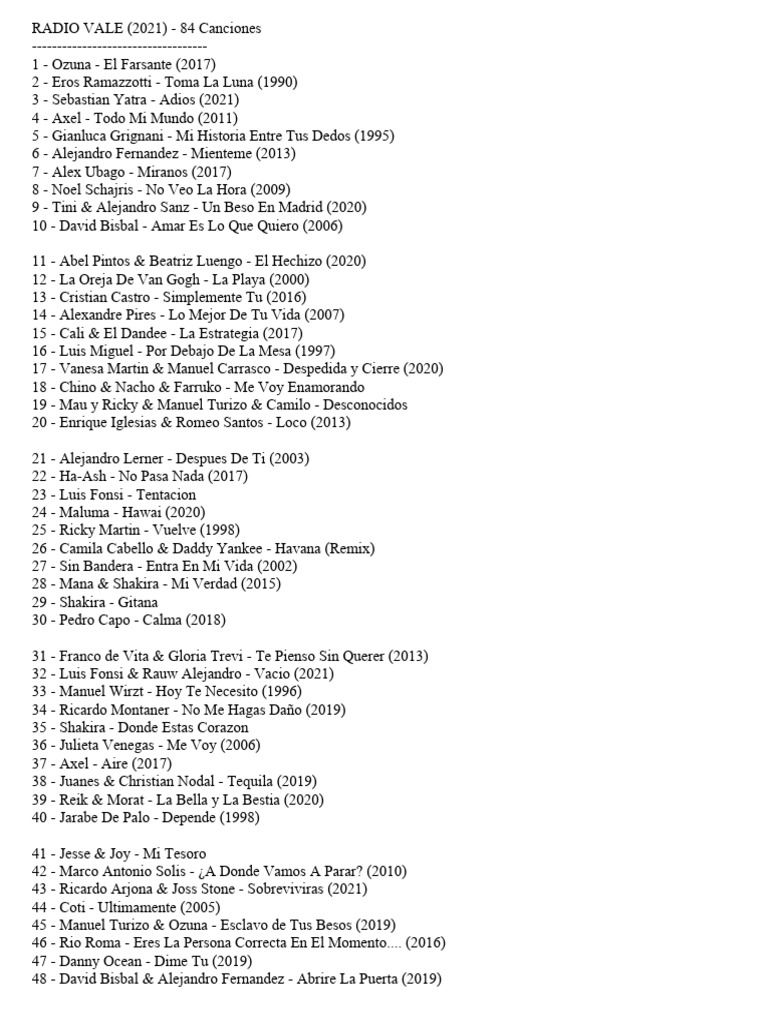 RADIO VALE (2021) - 84 Canciones
-----------------------------------

1 - Ozuna - El Farsante (2017)
2 - Eros Ramazzotti - Toma La Luna (1990)
3 - Sebastian Yatra - Adios (2021)
4 - Axel - Todo Mi Mundo (2011)
5 - Gianluca Grignani - Mi Historia Entre Tus Dedos (1995)
6 - Alejandro Fernandez - Mienteme (2013)
7 - Alex Ubago - Miranos (2017)
8 - Noel Schajris - No Veo La Hora (2009)
9 - Tini & Alejandro Sanz - Un Beso En Madrid (2020)
10 - David Bisbal - Amar Es Lo Que Quiero (2006)

11 - Abel Pintos & Beatriz Luengo - El Hechizo (2020)
12 - La Oreja De Van Gogh - La Playa (2000)
13 - Cristian Castro - Simplemente Tu (2016)
14 - Alexandre Pires - Lo Mejor De Tu Vida (2007)
15 - Cali & El Dandee - La Estrategia (2017)
16 - Luis Miguel - Por Debajo De La Mesa (1997)
17 - Vanesa Martin & Manuel Carrasco - Despedida y Cierre (2020)
18 - Chino & Nacho & Farruko - Me Voy Enamorando
19 - Mau y Ricky & Manuel Turizo & Camilo - Desconocidos
20 - Enrique Iglesias & Romeo Santos - Loco (2013)

21 - Alejandro Lerner - Despues De Ti (2003)
22 - Ha-Ash - No Pasa Nada (2017)
23 - Luis Fonsi - Tentacion
24 - Maluma - Hawai (2020)
25 - Ricky Martin - Vuelve (1998)
26 - Camila Cabello & Daddy Yankee - Havana (Remix)
27 - Sin Bandera - Entra En Mi Vida (2002)
28 - Mana & Shakira - Mi Verdad (2015)
29 - Shakira - Gitana
30 - Pedro Capo - Calma (2018)

31 - Franco de Vita & Gloria Trevi - Te Pienso Sin Querer (2013)
32 - Luis Fonsi & Rauw Alejandro - Vacio (2021)
33 - Manuel Wirzt - Hoy Te Necesito (1996)
34 - Ricardo Montaner - No Me Hagas Daño (2019)
35 - Shakira - Donde Estas Corazon
36 - Julieta Venegas - Me Voy (2006)
37 - Axel - Aire (2017)
38 - Juanes & Christian Nodal - Tequila (2019)
39 - Reik & Morat - La Bella y La Bestia (2020)
40 - Jarabe De Palo - Depende (1998)

41 - Jesse & Joy - Mi Tesoro
42 - Marco Antonio Solis - ¿A Donde Vamos A Parar? (2010)
43 - Ricardo Arjona & Joss Stone - Sobreviviras (2021)
44 - Coti - Ultimamente (2005)
45 - Manuel Turizo & Ozuna - Esclavo de Tus Besos (2019)
46 - Rio Roma - Eres La Persona Correcta En El Momento.... (2016)
47 - Danny Ocean - Dime Tu (2019)
48 - David Bisbal & Alejandro Fernandez - Abrire La Puerta (2019)